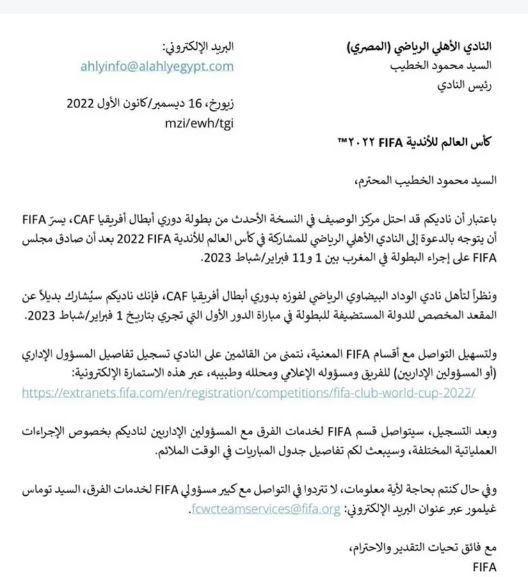 النادي الأهلي الرياضي (المصري)
السيد محمود الخطيب
رئيس النادي

البريد الإلكتروني:
ahlyinfo@alahlyegypt.com

زيورخ، 16 ديسمبر/كانون الأول 2022
mzi/ewh/tgi

كأس العالم للأندية FIFA ٢٠٢٢™

السيد محمود الخطيب المحترم،

باعتبار أن ناديكم قد احتل مركز الوصيف في النسخة الأحدث من بطولة دوري أبطال أفريقيا CAF، يسرّ FIFA أن يتوجه بالدعوة إلى النادي الأهلي الرياضي للمشاركة في كأس العالم للأندية FIFA 2022 بعد أن صادق مجلس FIFA على إجراء البطولة في المغرب بين 1 و11 فبراير/شباط 2023.

ونظراً لتأهل نادي الوداد البيضاوي الرياضي لفوزه بدوري أبطال أفريقيا CAF، فإنك ناديكم سيُشارك بديلاً عن المقعد المخصص للدولة المستضيفة للبطولة في مباراة الدور الأول التي تجري بتاريخ 1 فبراير/شباط 2023.

ولتسهيل التواصل مع أقسام FIFA المعنية، نتمنى من القائمين على النادي تسجيل تفاصيل المسؤول الإداري (أو المسؤولين الإداريين) للفريق ومسؤوله الإعلامي ومحلله وطبيبه، عبر هذه الاستمارة الإلكترونية:
https://extranets.fifa.com/en/registration/competitions/fifa-club-world-cup-2022/

وبعد التسجيل، سيتواصل قسم FIFA لخدمات الفرق مع المسؤولين الإداريين لناديكم بخصوص الإجراءات العملياتية المختلفة، وسيبعث لكم تفاصيل جدول المباريات في الوقت الملائم.

وفي حال كنتم بحاجة لأية معلومات، لا تترددوا في التواصل مع كبير مسؤولي FIFA لخدمات الفرق، السيد توماس غيلمور عبر عنوان البريد الإلكتروني: fcwcteamservices@fifa.org.

مع فائق تحيات التقدير والاحترام،
FIFA